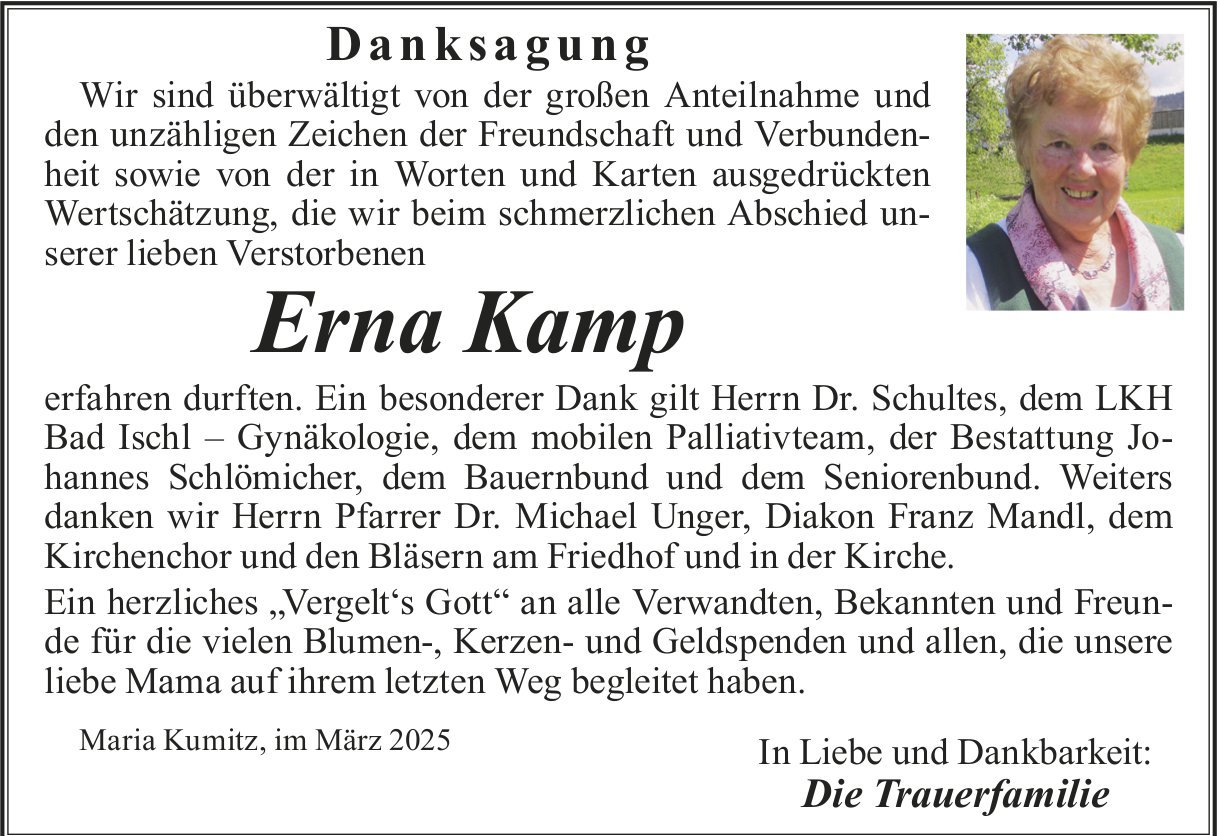 Danksagung

Wir sind überwältigt von der großen Anteilnahme und den unzähligen Zeichen der Freundschaft und Verbundenheit sowie von der in Worten und Karten ausgedrückten Wertschätzung, die wir beim schmerzlichen Abschied unserer lieben Verstorbenen

Erna Kamp

erfahren durften. Ein besonderer Dank gilt Herrn Dr. Schultes, dem LKH Bad Ischl – Gynäkologie, dem mobilen Palliativteam, der Bestattung Johannes Schlömicher, dem Bauernbund und dem Seniorenbund. Weiters danken wir Herrn Pfarrer Dr. Michael Unger, Diakon Franz Mandl, dem Kirchenchor und den Bläsern am Friedhof und in der Kirche.

Ein herzliches „Vergelt‘s Gott“ an alle Verwandten, Bekannten und Freunde für die vielen Blumen-, Kerzen- und Geldspenden und allen, die unsere liebe Mama auf ihrem letzten Weg begleitet haben.

Maria Kumitz, im März 2025

In Liebe und Dankbarkeit:
Die Trauerfamilie